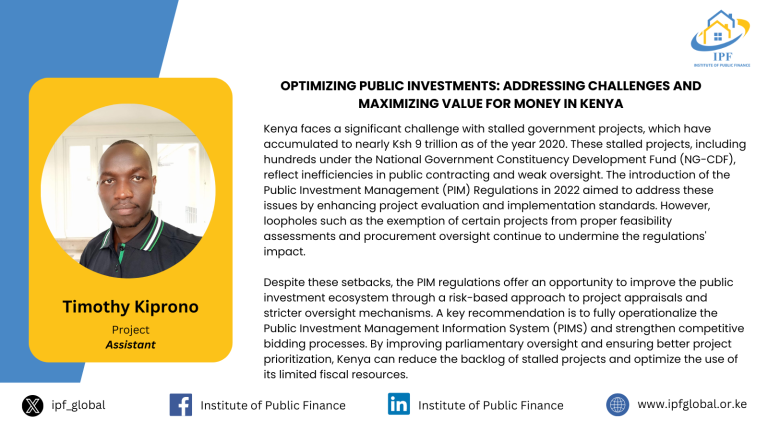 IPF
INSTITUTE OF PUBLIC FINANCE

Timothy Kiprono
Project
Assistant

OPTIMIZING PUBLIC INVESTMENTS: ADDRESSING CHALLENGES AND MAXIMIZING VALUE FOR MONEY IN KENYA

Kenya faces a significant challenge with stalled government projects, which have accumulated to nearly Ksh 9 trillion as of the year 2020. These stalled projects, including hundreds under the National Government Constituency Development Fund (NG-CDF), reflect inefficiencies in public contracting and weak oversight. The introduction of the Public Investment Management (PIM) Regulations in 2022 aimed to address these issues by enhancing project evaluation and implementation standards. However, loopholes such as the exemption of certain projects from proper feasibility assessments and procurement oversight continue to undermine the regulations' impact.

Despite these setbacks, the PIM regulations offer an opportunity to improve the public investment ecosystem through a risk-based approach to project appraisals and stricter oversight mechanisms. A key recommendation is to fully operationalize the Public Investment Management Information System (PIMS) and strengthen competitive bidding processes. By improving parliamentary oversight and ensuring better project prioritization, Kenya can reduce the backlog of stalled projects and optimize the use of its limited fiscal resources.

ipf_global
Institute of Public Finance
Institute of Public Finance
www.ipfglobal.or.ke